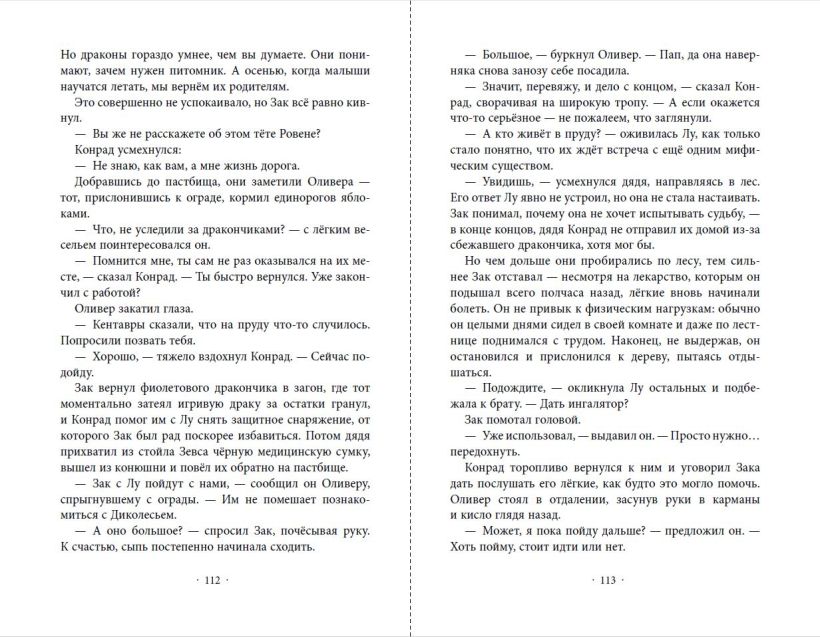 Но драконы гораздо умнее, чем вы думаете. Они понимают, зачем нужен питомник. А осенью, когда малыши научатся летать, мы вернём их родителям.

Это совершенно не успокаивало, но Зак всё равно кивнул.

— Вы же не расскажете об этом тёте Ровене?

Конрад усмехнулся:

— Не знаю, как вам, а мне жизнь дорога.

Добравшись до пастбища, они заметили Оливера — тот, прислонившись к ограде, кормил единорогов яблоками.

— Что, не уследили за дракончиками? — с лёгким весельем поинтересовался он.

— Помнится мне, ты сам не раз оказывался на их месте, — сказал Конрад. — Ты быстро вернулся. Уже закончил с работой?

Оливер закатил глаза.

— Кентавры сказали, что на пруду что-то случилось. Попросили позвать тебя.

— Хорошо, — тяжело вздохнул Конрад. — Сейчас подойду.

Зак вернул фиолетового дракончика в загон, где тот моментально затеял игривую драку за остатки гранул, и Конрад помог им с Лу снять защитное снаряжение, от которого Зак был рад поскорее избавиться. Потом дядя прихватил из стойла Зевса чёрную медицинскую сумку, вышел из конюшни и повёл их обратно на пастбище.

— Зак с Лу пойдут с нами, — сообщил он Оливеру, спрыгнувшему с ограды. — Им не помешает познакомиться с Диколесьем.

— А оно большое? — спросил Зак, почёсывая руку. К счастью, сыпь постепенно начинала сходить.

· 112 ·

— Большое, — буркнул Оливер. — Пап, да она наверняка снова занозу себе посадила.

— Значит, перевяжу, и дело с концом, — сказал Конрад, сворачивая на широкую тропу. — А если окажется что-то серьёзное — не пожалеем, что заглянули.

— А кто живёт в пруду? — оживилась Лу, как только стало понятно, что их ждёт встреча с ещё одним мифическим существом.

— Увидишь, — усмехнулся дядя, направляясь в лес. Его ответ Лу явно не устроил, но она не стала настаивать. Зак понимал, почему она не хочет испытывать судьбу, — в конце концов, дядя Конрад не отправил их домой из-за сбежавшего дракончика, хотя мог бы.

Но чем дольше они пробирались по лесу, тем сильнее Зак отставал — несмотря на лекарство, которым он подышал всего полчаса назад, лёгкие вновь начинали болеть. Он не привык к физическим нагрузкам: обычно он целыми днями сидел в своей комнате и даже по лестнице поднимался с трудом. Наконец, не выдержав, он остановился и прислонился к дереву, пытаясь отдышаться.

— Подождите, — окликнула Лу остальных и подбежала к брату. — Дать ингалятор?

Зак помотал головой.

— Уже использовал, — выдавил он. — Просто нужно… передохнуть.

Конрад торопливо вернулся к ним и уговорил Зака дать послушать его лёгкие, как будто это могло помочь. Оливер стоял в отдалении, засунув руки в карманы и кисло глядя назад.

— Может, я пока пойду дальше? — предложил он. — Хоть пойму, стоит идти или нет.

· 113 ·